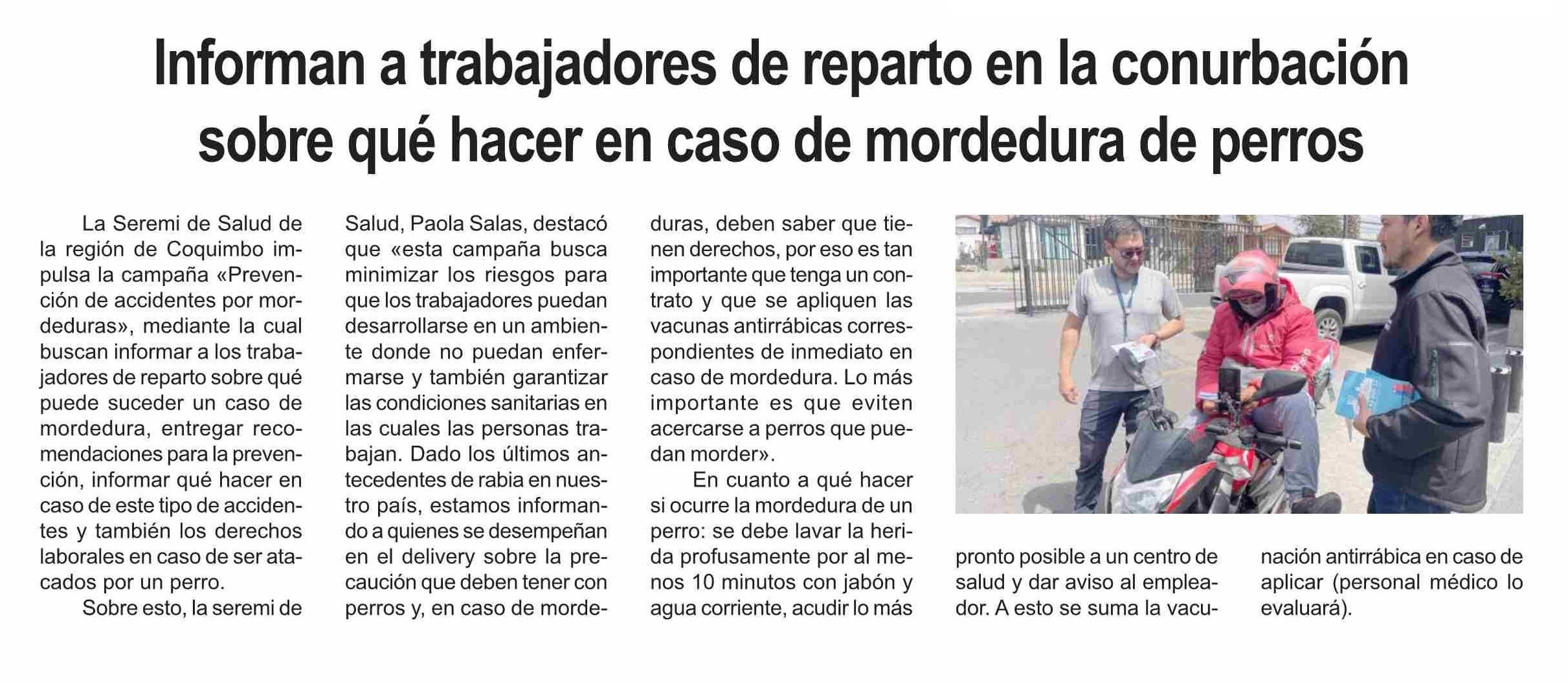 Informan a trabajadores de reparto en la conurbación sobre qué hacer en caso de mordedura de perros

La Seremi de Salud de la región de Coquimbo impulsa la campaña «Prevención de accidentes por mordeduras», mediante la cual buscan informar a los trabajadores de reparto sobre qué puede suceder un caso de mordedura, entregar recomendaciones para la prevención, informar qué hacer en caso de este tipo de accidentes y también los derechos laborales en caso de ser atacados por un perro.

Sobre esto, la seremi de Salud, Paola Salas, destacó que «esta campaña busca minimizar los riesgos para que los trabajadores puedan desarrollarse en un ambiente donde no puedan enfermarse y también garantizar las condiciones sanitarias en las cuales las personas trabajan. Dado los últimos antecedentes de rabia en nuestro país, estamos informando a quienes se desempeñan en el delivery sobre la precaución que deben tener con perros y, en caso de mordeduras, deben saber que tienen derechos, por eso es tan importante que tenga un contrato y que se apliquen las vacunas antirrábicas correspondientes de inmediato en caso de mordedura. Lo más importante es que eviten acercarse a perros que puedan morder».

En cuanto a qué hacer si ocurre la mordedura de un perro: se debe lavar la herida profusamente por al menos 10 minutos con jabón y agua corriente, acudir lo más pronto posible a un centro de salud y dar aviso al empleador. A esto se suma la vacunación antirrábica en caso de aplicar (personal médico lo evaluará).